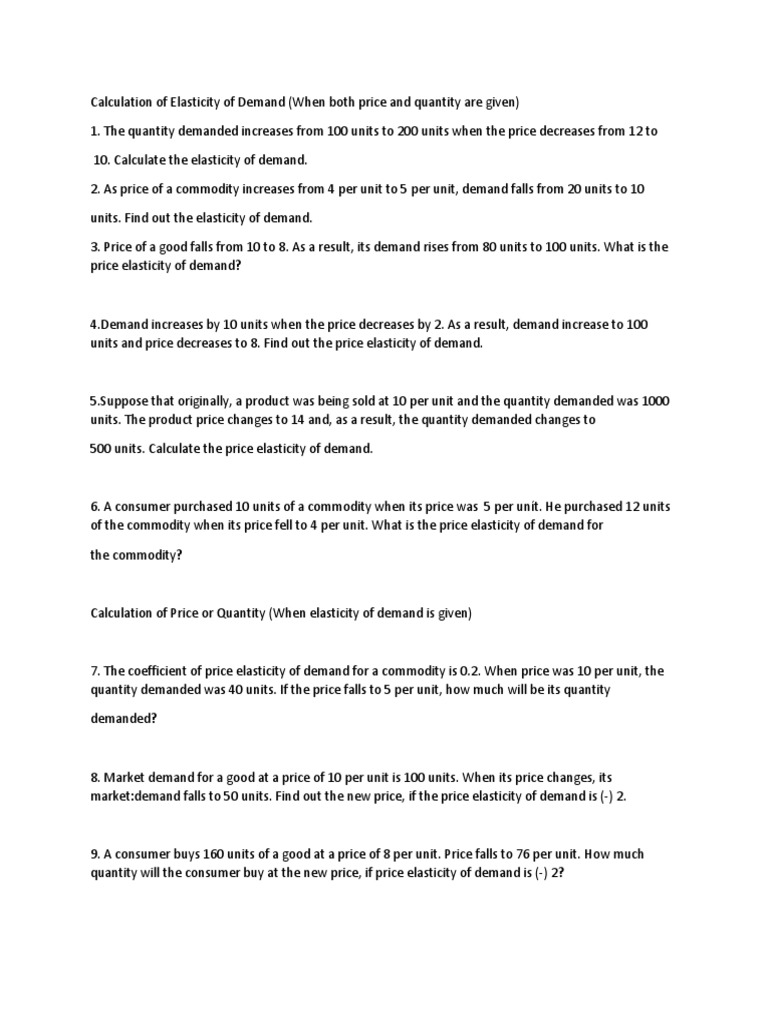 Calculation of Elasticity of Demand (When both price and quantity are given)

1. The quantity demanded increases from 100 units to 200 units when the price decreases from 12 to 10. Calculate the elasticity of demand.

2. As price of a commodity increases from 4 per unit to 5 per unit, demand falls from 20 units to 10 units. Find out the elasticity of demand.

3. Price of a good falls from 10 to 8. As a result, its demand rises from 80 units to 100 units. What is the price elasticity of demand?

4.Demand increases by 10 units when the price decreases by 2. As a result, demand increase to 100 units and price decreases to 8. Find out the price elasticity of demand.

5.Suppose that originally, a product was being sold at 10 per unit and the quantity demanded was 1000 units. The product price changes to 14 and, as a result, the quantity demanded changes to 500 units. Calculate the price elasticity of demand.

6. A consumer purchased 10 units of a commodity when its price was 5 per unit. He purchased 12 units of the commodity when its price fell to 4 per unit. What is the price elasticity of demand for the commodity?

Calculation of Price or Quantity (When elasticity of demand is given)

7. The coefficient of price elasticity of demand for a commodity is 0.2. When price was 10 per unit, the quantity demanded was 40 units. If the price falls to 5 per unit, how much will be its quantity demanded?

8. Market demand for a good at a price of 10 per unit is 100 units. When its price changes, its market:demand falls to 50 units. Find out the new price, if the price elasticity of demand is (-) 2.

9. A consumer buys 160 units of a good at a price of 8 per unit. Price falls to 76 per unit. How much quantity will the consumer buy at the new price, if price elasticity of demand is (-) 2?